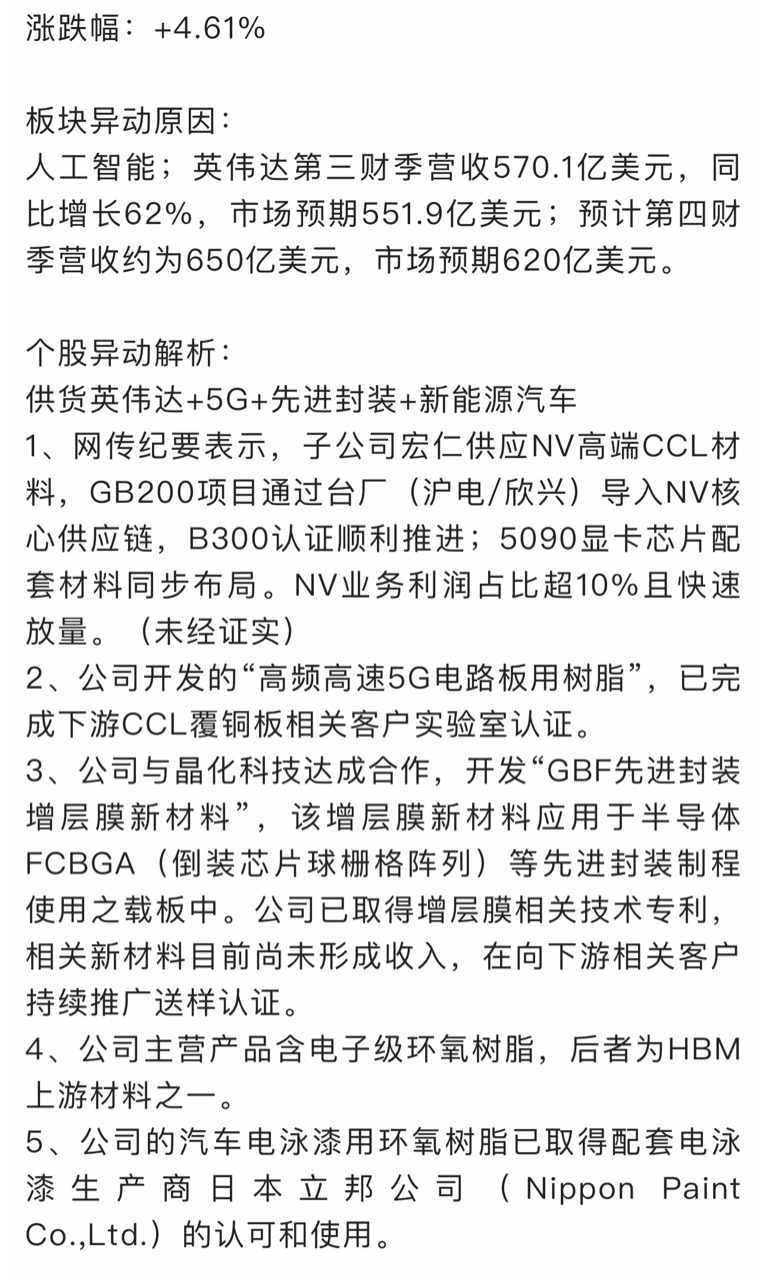 涨跌幅：+4.61%

板块异动原因：
人工智能；英伟达第三财季营收570.1亿美元，同比增长62%，市场预期551.9亿美元；预计第四财季营收约为650亿美元，市场预期620亿美元。

个股异动解析：
供货英伟达+5G+先进封装+新能源汽车
1、网传纪要表示，子公司宏仁供应NV高端CCL材料，GB200项目通过台厂（沪电/欣兴）导入NV核心供应链，B300认证顺利推进；5090显卡芯片配套材料同步布局。NV业务利润占比超10%且快速放量。（未经证实）
2、公司开发的“高频高速5G电路板用树脂”，已完成下游CCL覆铜板相关客户实验室认证。
3、公司与晶化科技达成合作，开发“GBF先进封装增层膜新材料”，该增层膜新材料应用于半导体FCBGA（倒装芯片球栅格阵列）等先进封装制程使用之载板中。公司已取得增层膜相关技术专利，相关新材料目前尚未形成收入，在向下游相关客户持续推广送样认证。
4、公司主营产品含电子级环氧树脂，后者为HBM上游材料之一。
5、公司的汽车电泳漆用环氧树脂已取得配套电泳漆生产商日本立邦公司（Nippon Paint Co.,Ltd.）的认可和使用。